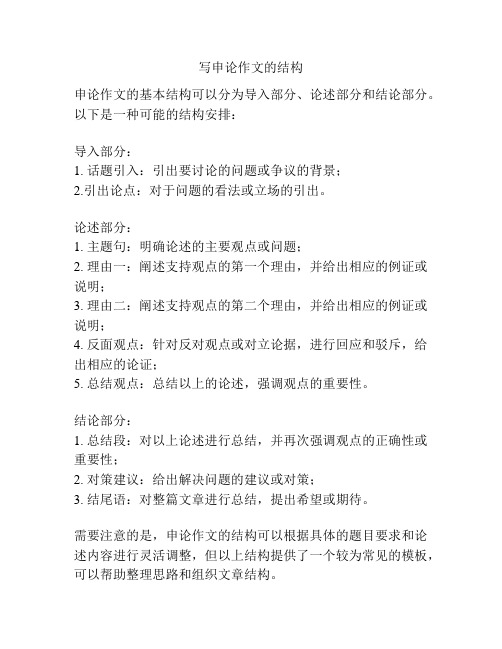 写申论作文的结构

申论作文的基本结构可以分为导入部分、论述部分和结论部分。以下是一种可能的结构安排：

导入部分：
1. 话题引入：引出要讨论的问题或争议的背景；
2.引出论点：对于问题的看法或立场的引出。

论述部分：
1. 主题句：明确论述的主要观点或问题；
2. 理由一：阐述支持观点的第一个理由，并给出相应的例证或说明；
3. 理由二：阐述支持观点的第二个理由，并给出相应的例证或说明；
4. 反面观点：针对反对观点或对立论据，进行回应和驳斥，给出相应的论证；
5. 总结观点：总结以上的论述，强调观点的重要性。

结论部分：
1. 总结段：对以上论述进行总结，并再次强调观点的正确性或重要性；
2. 对策建议：给出解决问题的建议或对策；
3. 结尾语：对整篇文章进行总结，提出希望或期待。

需要注意的是，申论作文的结构可以根据具体的题目要求和论述内容进行灵活调整，但以上结构提供了一个较为常见的模板，可以帮助整理思路和组织文章结构。